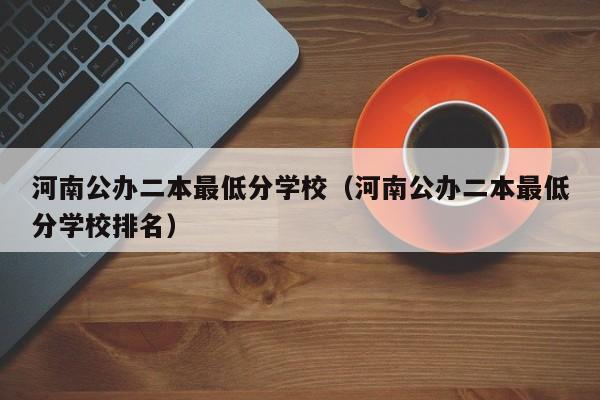 河南公办二本最低分学校（河南公办二本最低分学校排名）